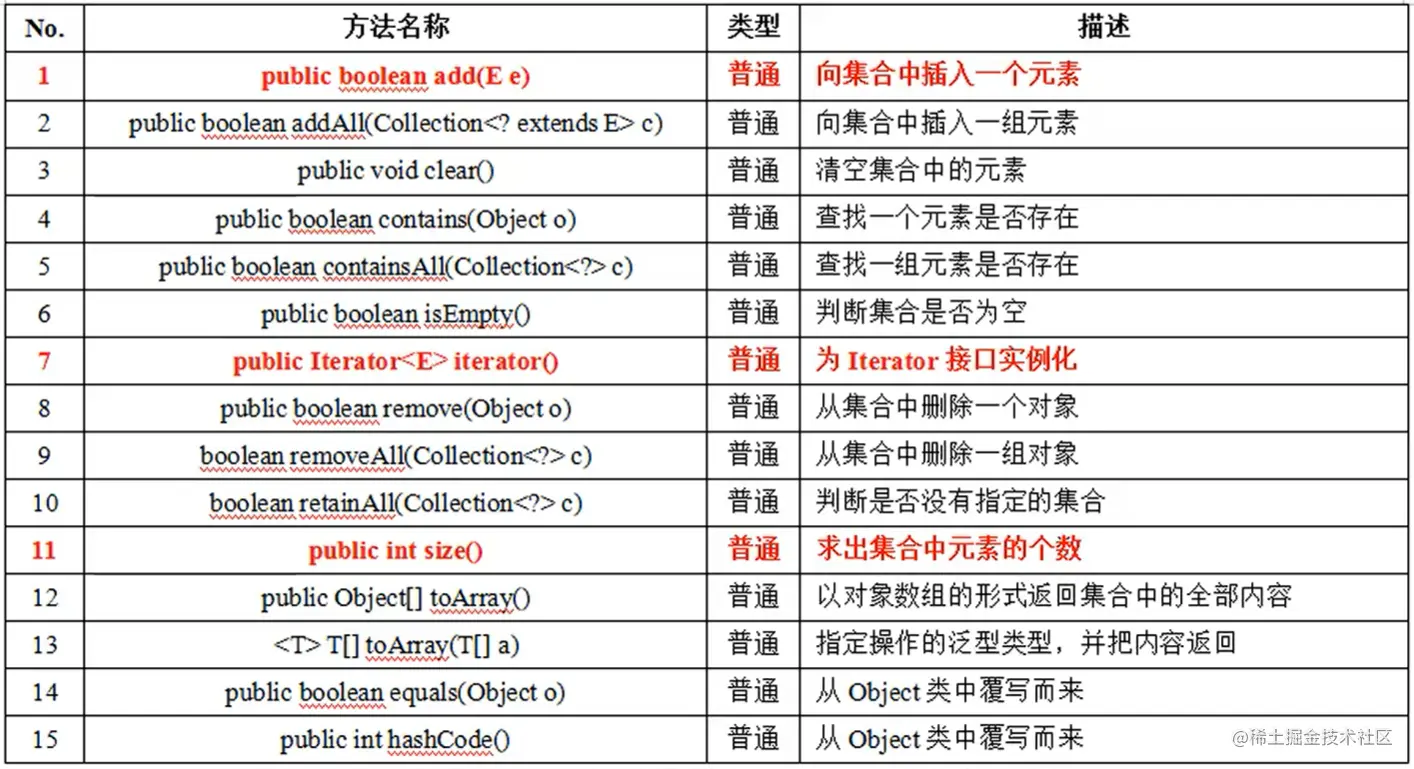 | No. | 方法名称 | 类型 | 描述 |
|---|---|---|---|
| 1 | public boolean add(E e) | 普通 | 向集合中插入一个元素 |
| 2 | public boolean addAll(Collection<? extends E> c) | 普通 | 向集合中插入一组元素 |
| 3 | public void clear() | 普通 | 清空集合中的元素 |
| 4 | public boolean contains(Object o) | 普通 | 查找一个元素是否存在 |
| 5 | public boolean containsAll(Collection<?> c) | 普通 | 查找一组元素是否存在 |
| 6 | public boolean isEmpty() | 普通 | 判断集合是否为空 |
| 7 | public Iterator<E> iterator() | 普通 | 为 Iterator 接口实例化 |
| 8 | public boolean remove(Object o) | 普通 | 从集合中删除一个对象 |
| 9 | boolean removeAll(Collection<?> c) | 普通 | 从集合中删除一组对象 |
| 10 | boolean retainAll(Collection<?> c) | 普通 | 判断是否没有指定的集合 |
| 11 | public int size() | 普通 | 求出集合中元素的个数 |
| 12 | public Object[] toArray() | 普通 | 以对象数组的形式返回集合中的全部内容 |
| 13 | <T> T[] toArray(T[] a) | 普通 | 指定操作的泛型类型，并把内容返回 |
| 14 | public boolean equals(Object o) | 普通 | 从 Object 类中覆写而来 |
| 15 | public int hashCode() | 普通 | 从 Object 类中覆写而来 |

@稀土掘金技术社区